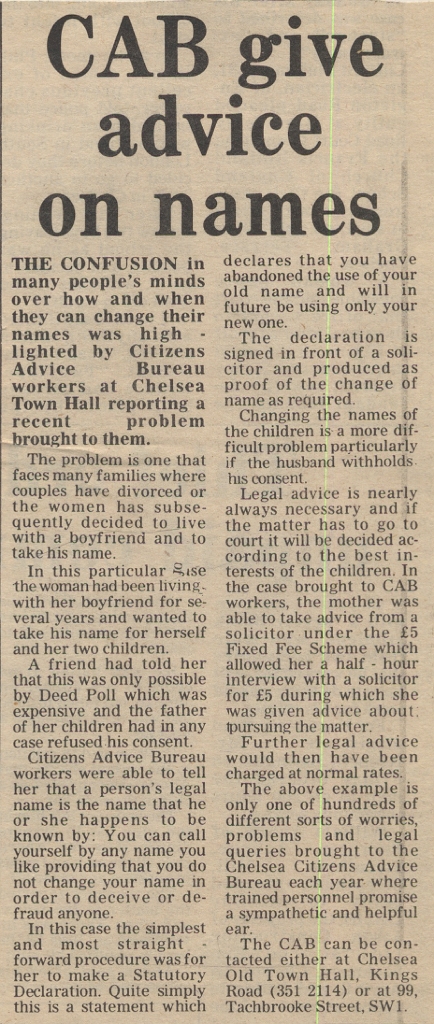 CAB give advice on names

THE CONFUSION in many people's minds over how and when they can change their names was highlighted by Citizens Advice Bureau workers at Chelsea Town Hall reporting a recent problem brought to them.

The problem is one that faces many families where couples have divorced or the women has subsequently decided to live with a boyfriend and to take his name.

In this particular case the woman had been living with her boyfriend for several years and wanted to take his name for herself and her two children.

A friend had told her that this was only possible by Deed Poll which was expensive and the father of her children had in any case refused his consent.

Citizens Advice Bureau workers were able to tell her that a person's legal name is the name that he or she happens to be known by: You can call yourself by any name you like providing that you do not change your name in order to deceive or defraud anyone.

In this case the simplest and most straightforward procedure was for her to make a Statutory Declaration. Quite simply this is a statement which declares that you have abandoned the use of your old name and will in future be using only your new one.

The declaration is signed in front of a solicitor and produced as proof of the change of name as required.

Changing the names of the children is a more difficult problem particularly if the husband withholds his consent.

Legal advice is nearly always necessary and if the matter has to go to court it will be decided according to the best interests of the children. In the case brought to CAB workers, the mother was able to take advice from a solicitor under the £5 Fixed Fee Scheme which allowed her a half - hour interview with a solicitor for £5 during which she was given advice about pursuing the matter.

Further legal advice would then have been charged at normal rates.

The above example is only one of hundreds of different sorts of worries, problems and legal queries brought to the Chelsea Citizens Advice Bureau each year where trained personnel promise a sympathetic and helpful ear.

The CAB can be contacted either at Chelsea Old Town Hall, Kings Road (351 2114) or at 99, Tachbrooke Street, SW1.